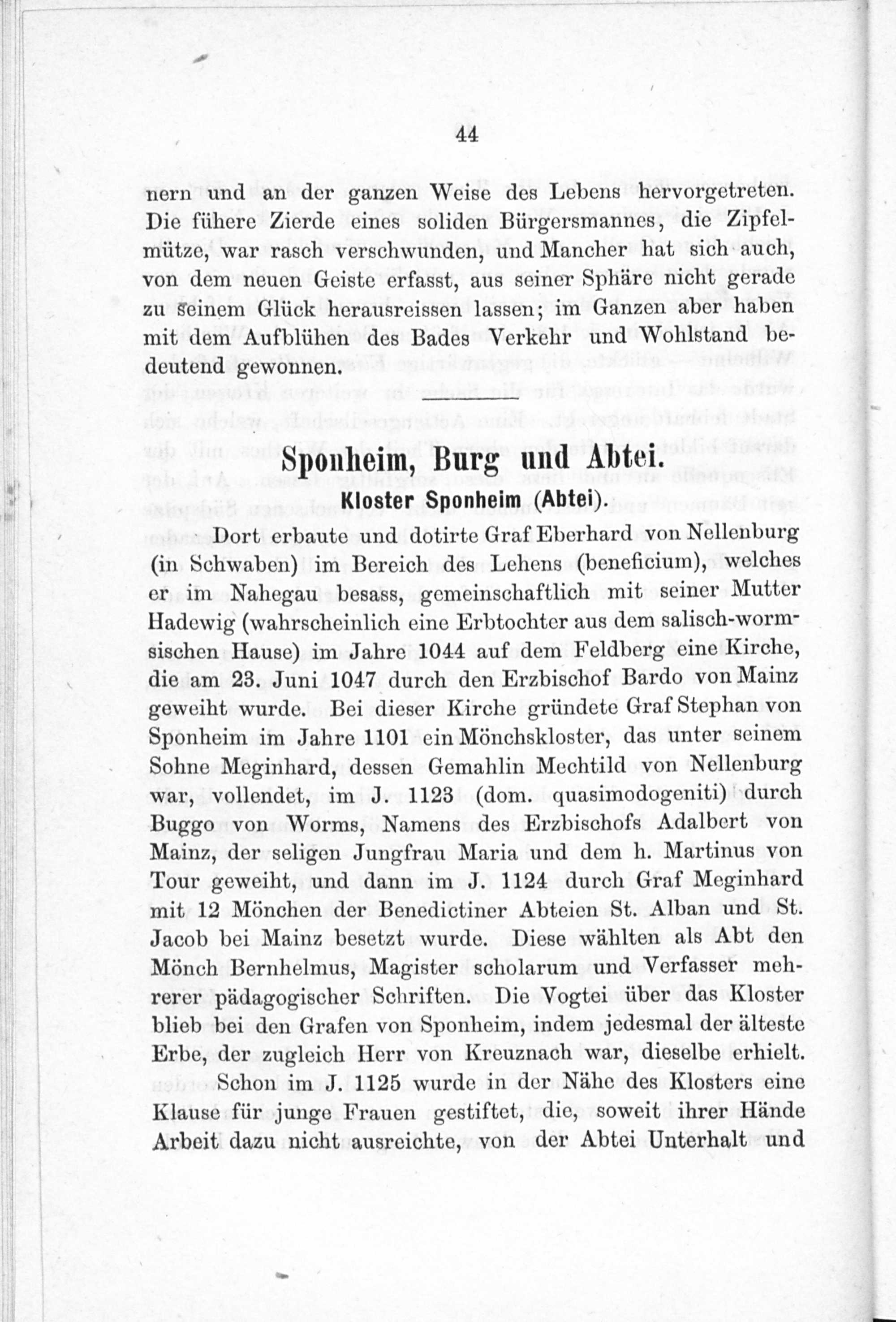 44

nern und an der ganzen Weise des Lebens hervorgetreten. Die fühere Zierde eines soliden Bürgersmannes, die Zipfelmütze, war rasch verschwunden, und Mancher hat sich auch, von dem neuen Geiste erfasst, aus seiner Sphäre nicht gerade zu seinem Glück herausreissen lassen; im Ganzen aber haben mit dem Aufblühen des Bades Verkehr und Wohlstand bedeutend gewonnen.

Sponheim, Burg und Abtei.

Kloster Sponheim (Abtei).

Dort erbaute und dotirte Graf Eberhard von Nellenburg (in Schwaben) im Bereich des Lehens (beneficium), welches er im Nahegau besass, gemeinschaftlich mit seiner Mutter Hadewig (wahrscheinlich eine Erbtochter aus dem salisch-wormsischen Hause) im Jahre 1044 auf dem Feldberg eine Kirche, die am 23. Juni 1047 durch den Erzbischof Bardo von Mainz geweiht wurde. Bei dieser Kirche gründete Graf Stephan von Sponheim im Jahre 1101 ein Mönchskloster, das unter seinem Sohne Meginhard, dessen Gemahlin Mechtild von Nellenburg war, vollendet, im J. 1123 (dom. quasimodogeniti) durch Buggo von Worms, Namens des Erzbischofs Adalbert von Mainz, der seligen Jungfrau Maria und dem h. Martinus von Tour geweiht, und dann im J. 1124 durch Graf Meginhard mit 12 Mönchen der Benedictiner Abteien St. Alban und St. Jacob bei Mainz besetzt wurde. Diese wählten als Abt den Mönch Bernhelmus, Magister scholarum und Verfasser mehrerer pädagogischer Schriften. Die Vogtei über das Kloster blieb bei den Grafen von Sponheim, indem jedesmal der älteste Erbe, der zugleich Herr von Kreuznach war, dieselbe erhielt.

Schon im J. 1125 wurde in der Nähe des Klosters eine Klause für junge Frauen gestiftet, die, soweit ihrer Hände Arbeit dazu nicht ausreichte, von der Abtei Unterhalt und